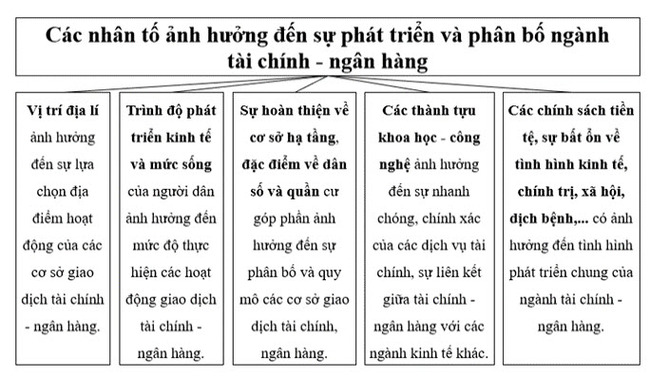 Các nhân tố ảnh hưởng đến sự phát triển và phân bố ngành tài chính - ngân hàng

Vị trí địa lí ảnh hưởng đến sự lựa chọn địa điểm hoạt động của các cơ sở giao dịch tài chính - ngân hàng.

Trình độ phát triển kinh tế và mức sống của người dân ảnh hưởng đến mức độ thực hiện các hoạt động giao dịch tài chính - ngân hàng.

Sự hoàn thiện về cơ sở hạ tầng, đặc điểm về dân số và quần cư góp phần ảnh hưởng đến sự phân bố và quy mô các cơ sở giao dịch tài chính, ngân hàng.

Các thành tựu khoa học - công nghệ ảnh hưởng đến sự nhanh chóng, chính xác của các dịch vụ tài chính, sự liên kết giữa tài chính - ngân hàng với các ngành kinh tế khác.

Các chính sách tiền tệ, sự bất ổn về tình hình kinh tế, chính trị, xã hội, dịch bệnh,... có ảnh hưởng đến tình hình phát triển chung của ngành tài chính - ngân hàng.